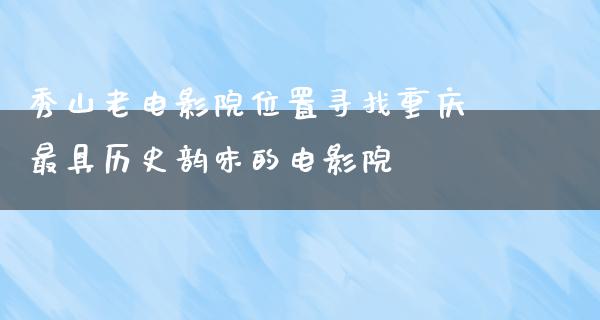 秀山老电影院位置寻找重庆最具历史韵味的电影院